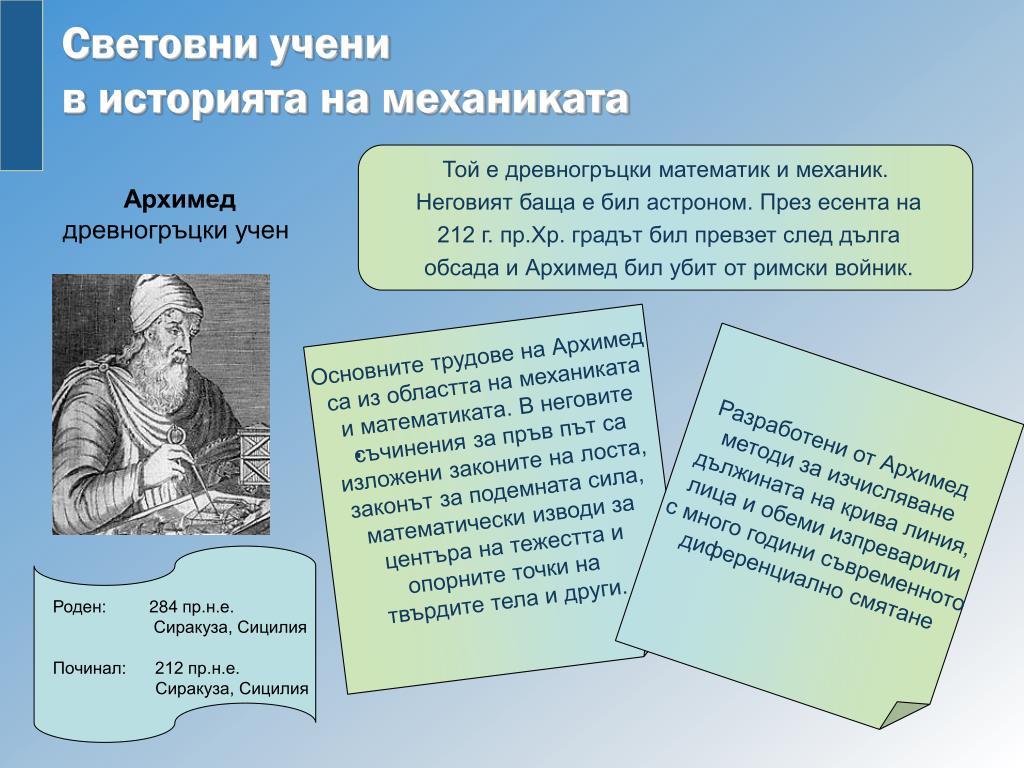 Световни учени
в историята на механиката

Архимед
древногръцки учен

Той е древногръцки математик и механик. Неговият баща е бил астроном. През есента на 212 г. пр.Хр. градът бил превзет след дълга обсада и Архимед бил убит от римски войник.

Основните трудове на Архимед са из областта на механиката и математиката. В неговите съчинения за пръв път са изложени законите на лоста, законът за подемната сила, математически изводи за центъра на тежестта и опорните точки на твърдите тела и други.

Разработени от Архимед методи за изчисляване дължината на крива линия, лица и обеми изпреварили с много години съвременното диференциално смятане

Роден: 284 пр.н.е.
Сиракуза, Сицилия

Починал: 212 пр.н.е.
Сиракуза, Сицилия